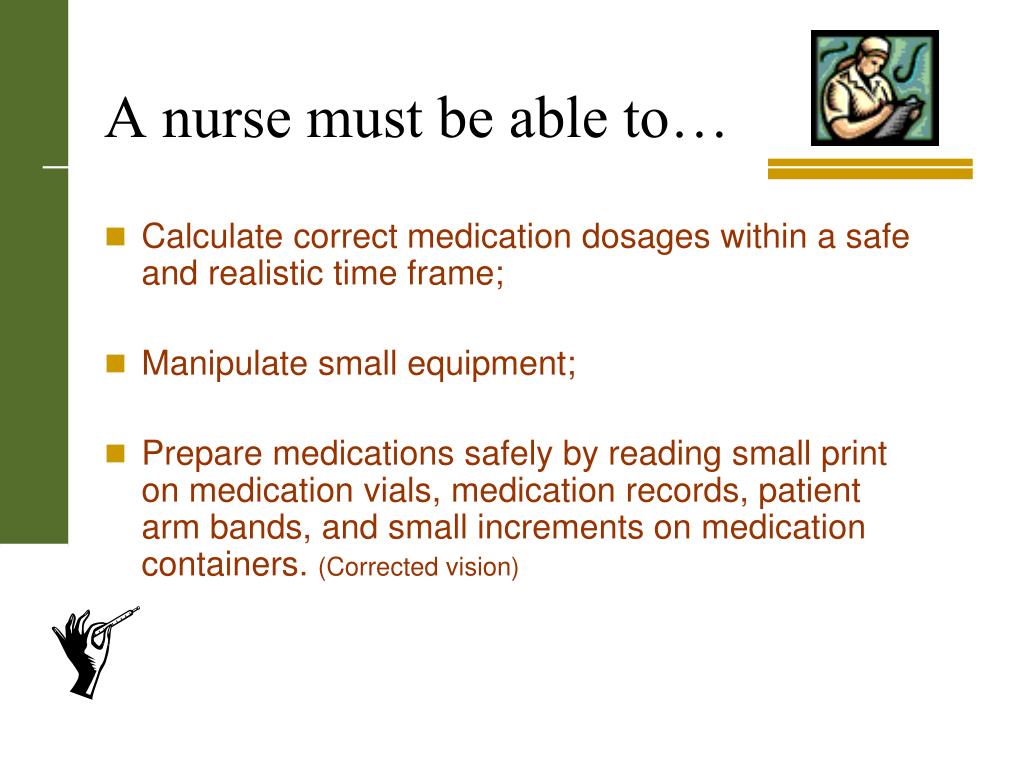 A nurse must be able to…

Calculate correct medication dosages within a safe and realistic time frame;

Manipulate small equipment;

Prepare medications safely by reading small print on medication vials, medication records, patient arm bands, and small increments on medication containers. (Corrected vision)